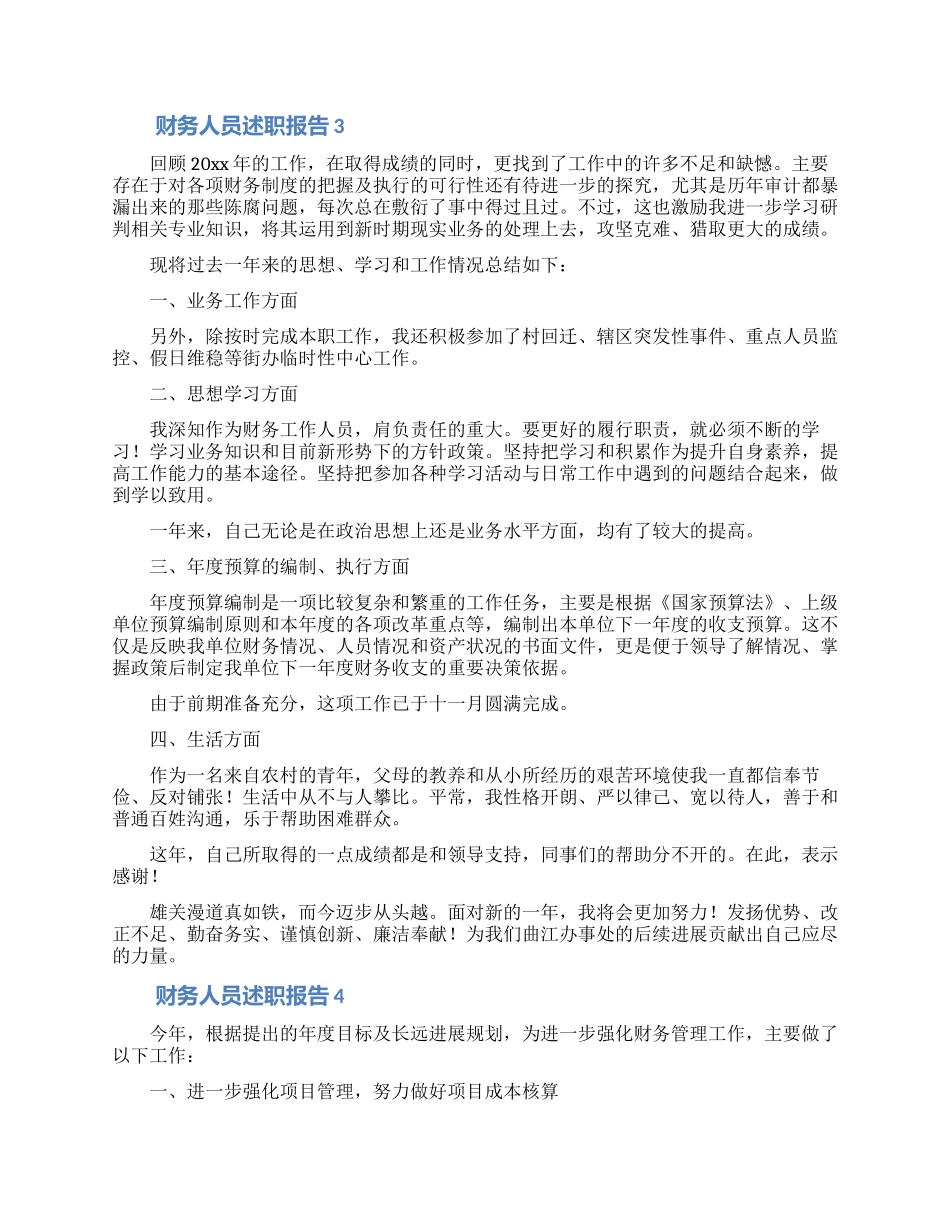 财务人员述职报告 3

回顾 20xx 年的工作，在取得成绩的同时，更找到了工作中的许多不足和缺憾。主要存在于对各项财务制度的把握及执行的可行性还有待进一步的探究，尤其是历年审计都暴漏出来的那些陈腐问题，每次总在敷衍了事中得过且过。不过，这也激励我进一步学习研判相关专业知识，将其运用到新时期现实业务的处理上去，攻坚克难、猎取更大的成绩。

现将过去一年来的思想、学习和工作情况总结如下：

一、业务工作方面

另外，除按时完成本职工作，我还积极参加了村回迁、辖区突发性事件、重点人员监控、假日维稳等街办临时性中心工作。

二、思想学习方面

我深知作为财务工作人员，肩负责任的重大。要更好的履行职责，就必须不断的学习！学习业务知识和目前新形势下的方针政策。坚持把学习和积累作为提升自身素养，提高工作能力的基本途径。坚持把参加各种学习活动与日常工作中遇到的问题结合起来，做到学以致用。

一年来，自己无论是在政治思想上还是业务水平方面，均有了较大的提高。

三、年度预算的编制、执行方面

年度预算编制是一项比较复杂和繁重的工作任务，主要是根据《国家预算法》、上级单位预算编制原则和本年度的各项改革重点等，编制出本单位下一年度的收支预算。这不仅是反映我单位财务情况、人员情况和资产状况的书面文件，更是便于领导了解情况、掌握政策后制定我单位下一年度财务收支的重要决策依据。

由于前期准备充分，这项工作已于十一月圆满完成。

四、生活方面

作为一名来自农村的青年，父母的教养和从小所经历的艰苦环境使我一直都信奉节俭、反对铺张！生活中从不与人攀比。平常，我性格开朗、严以律己、宽以待人，善于和普通百姓沟通，乐于帮助困难群众。

这年，自己所取得的一点成绩都是和领导支持，同事们的帮助分不开的。在此，表示感谢！

雄关漫道真如铁，而今迈步从头越。面对新的一年，我将会更加努力！发扬优势、改正不足、勤奋务实、谨慎创新、廉洁奉献！为我们曲江办事处的后续进展贡献出自己应尽的力量。

财务人员述职报告 4

今年，根据提出的年度目标及长远进展规划，为进一步强化财务管理工作，主要做了以下工作：

一、进一步强化项目管理，努力做好项目成本核算